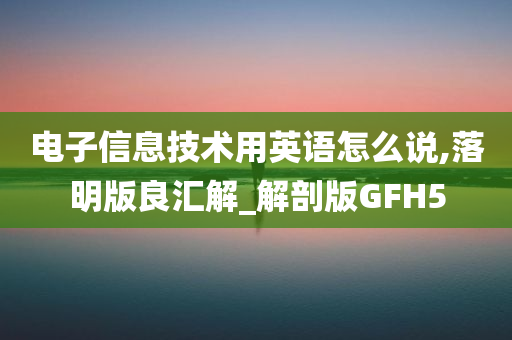 电子信息技术用英语怎么说,落明版良汇解_解剖版GFH5